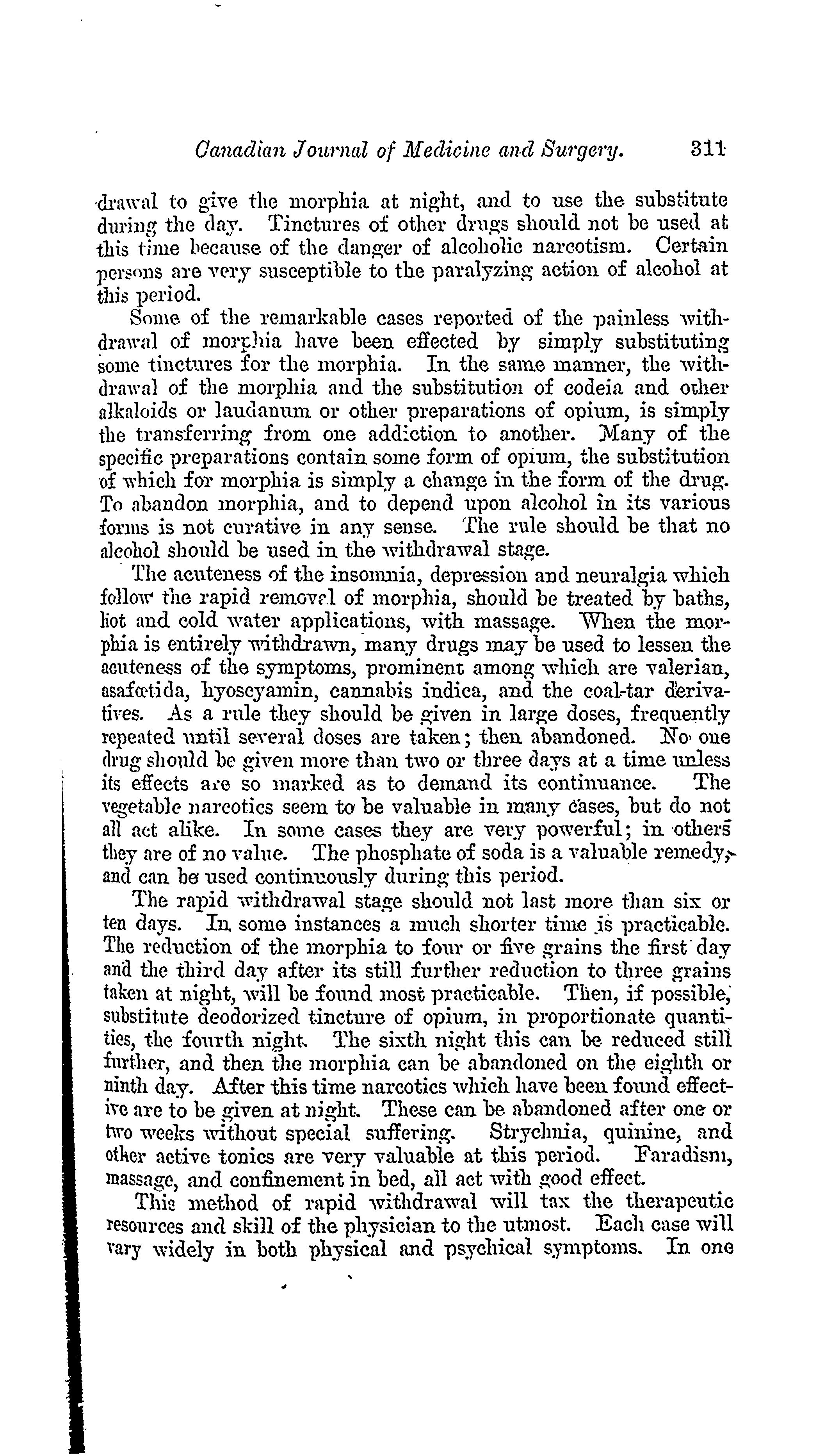 Canadian Journal of Medicine and Surgery. 311

drawal to give the morphia at night, and to use the substitute during the day. Tinctures of other drugs should not be used at this time because of the danger of alcoholic narcotism. Certain persons are very susceptible to the paralyzing action of alcohol at this period.

Some of the remarkable cases reported of the painless withdrawal of morphia have been effected by simply substituting some tinctures for the morphia. In the same manner, the withdrawal of the morphia and the substitution of codeia and other alkaloids or laudanum or other preparations of opium, is simply the transferring from one addiction to another. Many of the specific preparations contain some form of opium, the substitution of which for morphia is simply a change in the form of the drug. To abandon morphia, and to depend upon alcohol in its various forms is not curative in any sense. The rule should be that no alcohol should be used in the withdrawal stage.

The acuteness of the insomnia, depression and neuralgia which follow the rapid removal of morphia, should be treated by baths, hot and cold water applications, with massage. When the morphia is entirely withdrawn, many drugs may be used to lessen the acuteness of the symptoms, prominent among which are valerian, asafœtida, hyoscyamin, cannabis indica, and the coal-tar derivatives. As a rule they should be given in large doses, frequently repeated until several doses are taken; then abandoned. No one drug should be given more than two or three days at a time unless its effects are so marked as to demand its continuance. The vegetable narcotics seem to be valuable in many cases, but do not all act alike. In some cases they are very powerful; in others they are of no value. The phosphate of soda is a valuable remedy, and can be used continuously during this period.

The rapid withdrawal stage should not last more than six or ten days. In some instances a much shorter time is practicable. The reduction of the morphia to four or five grains the first day and the third day after its still further reduction to three grains taken at night, will be found most practicable. Then, if possible, substitute deodorized tincture of opium, in proportionate quantities, the fourth night. The sixth night this can be reduced still further, and then the morphia can be abandoned on the eighth or ninth day. After this time narcotics which have been found effective are to be given at night. These can be abandoned after one or two weeks without special suffering. Strychnia, quinine, and other active tonics are very valuable at this period. Faradism, massage, and confinement in bed, all act with good effect.

This method of rapid withdrawal will tax the therapeutic resources and skill of the physician to the utmost. Each case will vary widely in both physical and psychical symptoms. In one